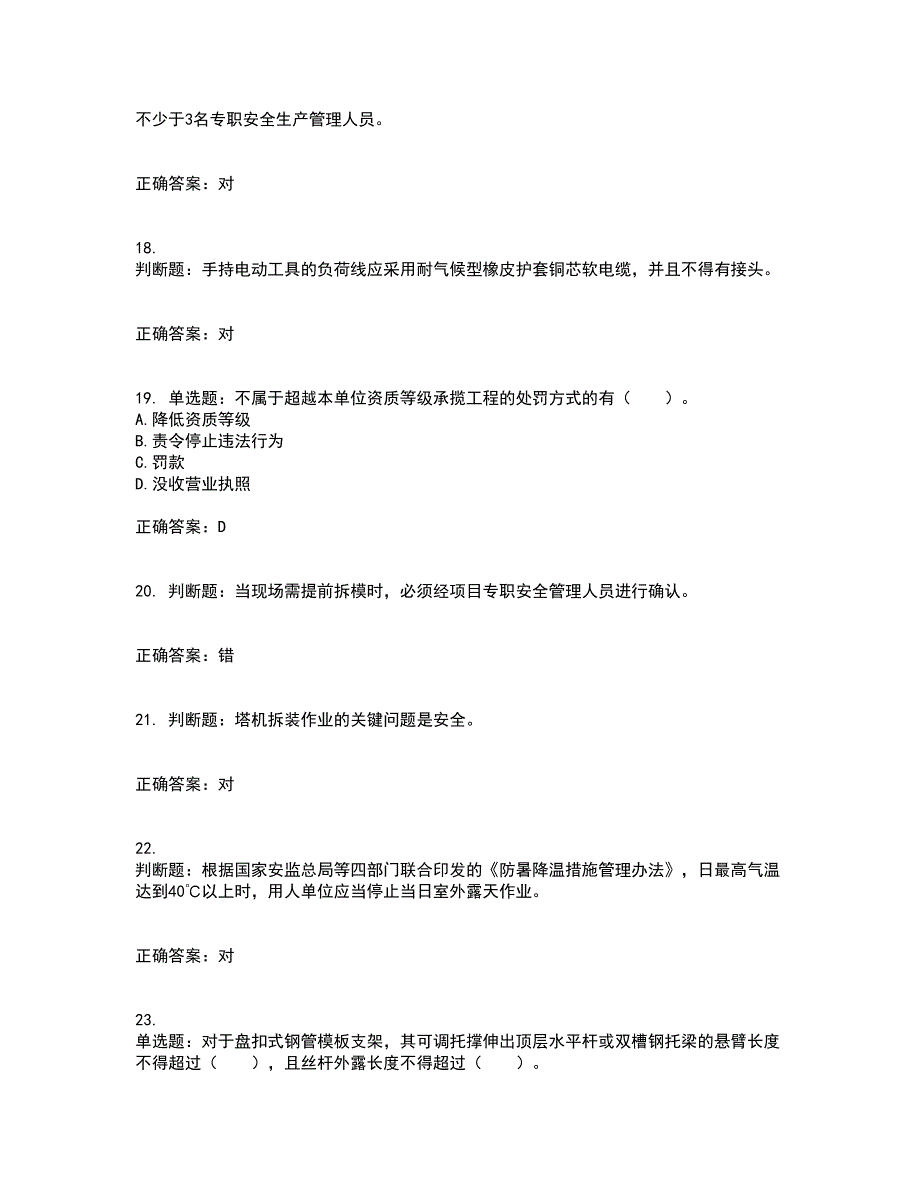 不少于3名专职安全生产管理人员。

正确答案：对

18.
判断题：手持电动工具的负荷线应采用耐气候型橡皮护套铜芯软电缆，并且不得有接头。

正确答案：对

19. 单选题：不属于超越本单位资质等级承揽工程的处罚方式的有（　　）。
A.降低资质等级
B.责令停止违法行为
C.罚款
D.没收营业执照

正确答案：D

20. 判断题：当现场需提前拆模时，必须经项目专职安全管理人员进行确认。

正确答案：错

21. 判断题：塔机拆装作业的关键问题是安全。

正确答案：对

22.
判断题：根据国家安监总局等四部门联合印发的《防暑降温措施管理办法》，日最高气温达到40℃以上时，用人单位应当停止当日室外露天作业。

正确答案：对

23.
单选题：对于盘扣式钢管模板支架，其可调托撑伸出顶层水平杆或双槽钢托梁的悬臂长度不得超过（　　），且丝杆外露长度不得超过（　　）。